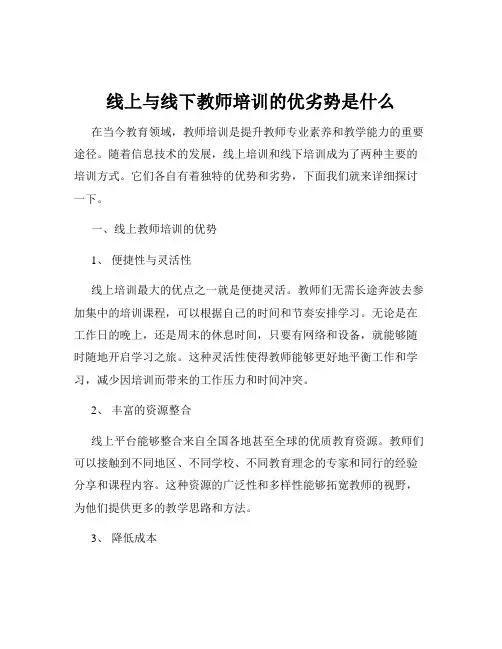 线上与线下教师培训的优劣势是什么

在当今教育领域，教师培训是提升教师专业素养和教学能力的重要途径。随着信息技术的发展，线上培训和线下培训成为了两种主要的培训方式。它们各自有着独特的优势和劣势，下面我们就来详细探讨一下。

一、线上教师培训的优势

1、 便捷性与灵活性

线上培训最大的优点之一就是便捷灵活。教师们无需长途奔波去参加集中的培训课程，可以根据自己的时间和节奏安排学习。无论是在工作日的晚上，还是周末的休息时间，只要有网络和设备，就能够随时随地开启学习之旅。这种灵活性使得教师能够更好地平衡工作和学习，减少因培训而带来的工作压力和时间冲突。

2、 丰富的资源整合

线上平台能够整合来自全国各地甚至全球的优质教育资源。教师们可以接触到不同地区、不同学校、不同教育理念的专家和同行的经验分享和课程内容。这种资源的广泛性和多样性能够拓宽教师的视野，为他们提供更多的教学思路和方法。

3、 降低成本